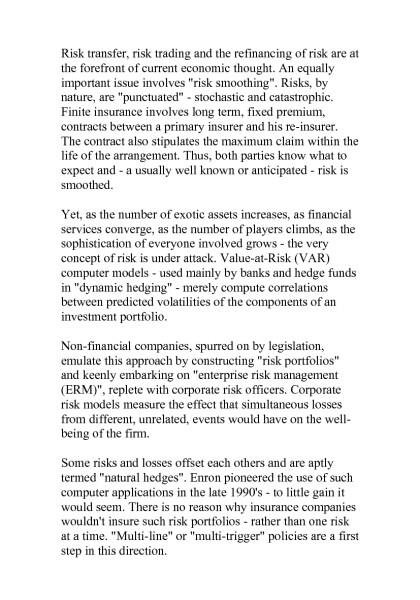 Risk transfer, risk trading and the refinancing of risk are at the forefront of current economic thought. An equally important issue involves "risk smoothing". Risks, by nature, are "punctuated" - stochastic and catastrophic. Finite insurance involves long term, fixed premium, contracts between a primary insurer and his re-insurer. The contract also stipulates the maximum claim within the life of the arrangement. Thus, both parties know what to expect and - a usually well known or anticipated - risk is smoothed.

Yet, as the number of exotic assets increases, as financial services converge, as the number of players climbs, as the sophistication of everyone involved grows - the very concept of risk is under attack. Value-at-Risk (VAR) computer models - used mainly by banks and hedge funds in "dynamic hedging" - merely compute correlations between predicted volatilities of the components of an investment portfolio.

Non-financial companies, spurred on by legislation, emulate this approach by constructing "risk portfolios" and keenly embarking on "enterprise risk management (ERM)", replete with corporate risk officers. Corporate risk models measure the effect that simultaneous losses from different, unrelated, events would have on the well-being of the firm.

Some risks and losses offset each others and are aptly termed "natural hedges". Enron pioneered the use of such computer applications in the late 1990's - to little gain it would seem. There is no reason why insurance companies wouldn't insure such risk portfolios - rather than one risk at a time. "Multi-line" or "multi-trigger" policies are a first step in this direction.